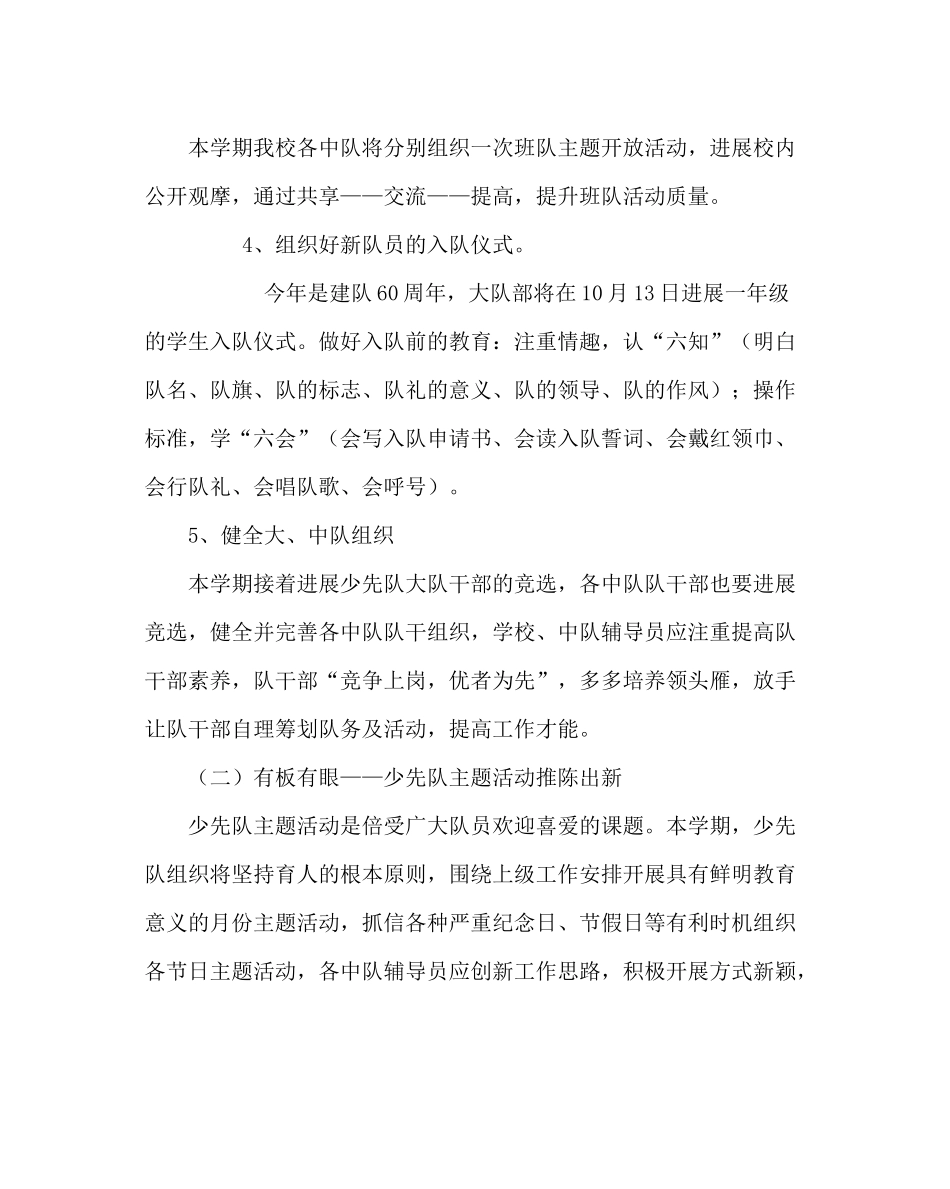 本学期我校各中队将分别组织一次班队主题开放活动，进展校内公开观摩，通过共享——交流——提高，提升班队活动质量。

4、组织好新队员的入队仪式。

今年是建队60周年，大队部将在10月13日进展一年级的学生入队仪式。做好入队前的教育：注重情趣，认“六知”（明白队名、队旗、队的标志、队礼的意义、队的领导、队的作风）；操作标准，学“六会”（会写入队申请书、会读入队誓词、会戴红领巾、会行队礼、会唱队歌、会呼号）。

5、健全大、中队组织

本学期接着进展少先队大队干部的竞选，各中队队干部也要进展竞选，健全并完善各中队队干组织，学校、中队辅导员应注重提高队干部素养，队干部“竞争上岗，优者为先”，多多培养领头雁，放手让队干部自理筹划队务及活动，提高工作才能。

（二）有板有眼——少先队主题活动推陈出新

少先队主题活动是倍受广大队员欢迎喜爱的课题。本学期，少先队组织将坚持育人的根本原则，围绕上级工作安排开展具有鲜明教育意义的月份主题活动，抓信各种严重纪念日、节假日等有利时机组织各节日主题活动，各中队辅导员应创新工作思路，积极开展方式新颖，